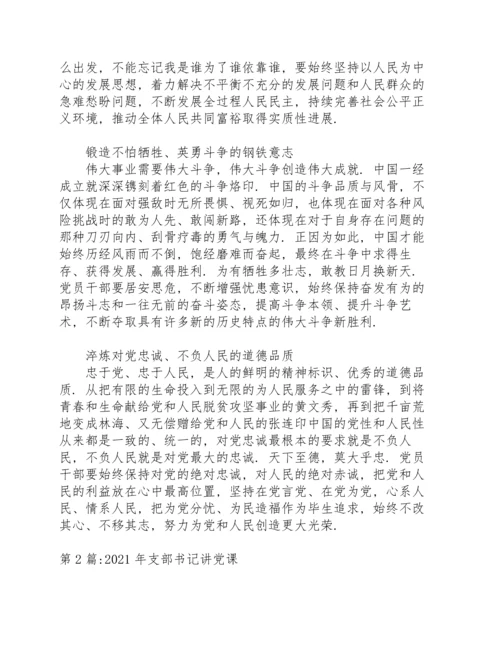 么出发，不能忘记我是谁为了谁依靠谁，要始终坚持以人民为中心的发展思想，着力解决不平衡不充分的发展问题和人民群众的急难愁盼问题，不断发展全过程人民民主，持续完善社会公平正义环境，推动全体人民共同富裕取得实质性进展.

锻造不怕牺牲、英勇斗争的钢铁意志

伟大事业需要伟大斗争，伟大斗争创造伟大成就. 中国一经成立就深深镌刻着红色的斗争烙印. 中国的斗争品质与风骨，不仅体现在面对强敌时无所畏惧、视死如归，也体现在面对各种风险挑战时的敢为人先、敢闯新路，还体现在对于自身存在问题的那种刀刃向内、刮骨疗毒的勇气与魄力. 正因为如此，中国才能始终历经风雨而不倒，饱经磨难而奋起，最终在斗争中求得生存、获得发展、赢得胜利. 为有牺牲多壮志，敢教日月换新天. 党员干部要居安思危，不断增强忧患意识，始终保持奋发有为的昂扬斗志和一往无前的奋斗姿态，提高斗争本领、提升斗争艺术，不断夺取具有许多新的历史特点的伟大斗争新胜利.

淬炼对党忠诚、不负人民的道德品质

忠于党、忠于人民，是人的鲜明的精神标识、优秀的道德品质. 从把有限的生命投入到无限的为人民服务之中的雷锋，到将青春和生命献给党和人民脱贫攻坚事业的黄文秀，再到把千亩荒地变成林海、又无偿赠给党和人民的张连印中国的党性和人民性从来都是一致的、统一的，对党忠诚最根本的要求就是不负人民，不负人民就是对党最大的忠诚. 天下至德，莫大乎忠. 党员干部要始终保持对党的绝对忠诚，对人民的绝对赤诚，把党和人民的利益放在心中最高位置，坚持在党言党、在党为党，心系人民、情系人民，把为党分忧、为民造福作为毕生追求，始终不改其心、不移其志，努力为党和人民创造更大光荣.

第 2 篇:2021 年支部书记讲党课